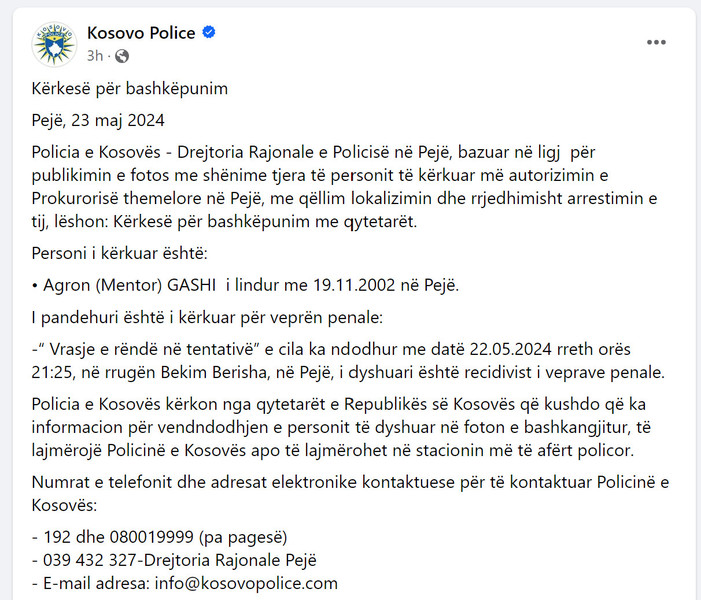 Kosovo Police
3h ·

Kërkesë për bashkëpunim

Pejë, 23 maj 2024

Policia e Kosovës - Drejtoria Rajonale e Policisë në Pejë, bazuar në ligj për publikimin e fotos me shënime tjera të personit të kërkuar më autorizimin e Prokurorisë themelore në Pejë, me qëllim lokalizimin dhe rrjedhimisht arrestimin e tij, lëshon: Kërkesë për bashkëpunim me qytetarët.

Personi i kërkuar është:

• Agron (Mentor) GASHI i lindur me 19.11.2002 në Pejë.

I pandehuri është i kërkuar për veprën penale:

-" Vrasje e rëndë në tentativë" e cila ka ndodhur me datë 22.05.2024 rreth orës 21:25, në rrugën Bekim Berisha, në Pejë, i dyshuari është recidivist i veprave penale.

Policia e Kosovës kërkon nga qytetarët e Republikës së Kosovës që kushdo që ka informacion për vendndodhjen e personit të dyshuar në foton e bashkangjitur, të lajmërojë Policinë e Kosovës apo të lajmërohet në stacionin më të afërt policor.

Numrat e telefonit dhe adresat elektronike kontaktuese për të kontaktuar Policinë e Kosovës:

- 192 dhe 080019999 (pa pagesë)
- 039 432 327-Drejtoria Rajonale Pejë
- E-mail adresa: info@kosovopolice.com